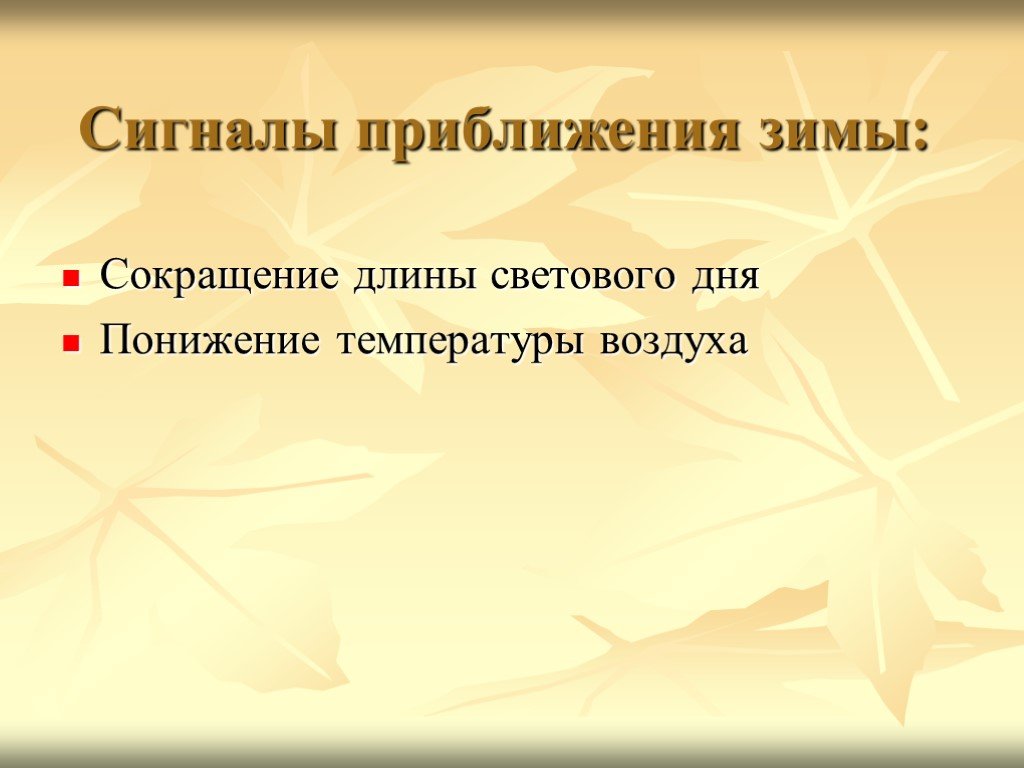 Сигналы приближения зимы:

- Сокращение длины светового дня
- Понижение температуры воздуха